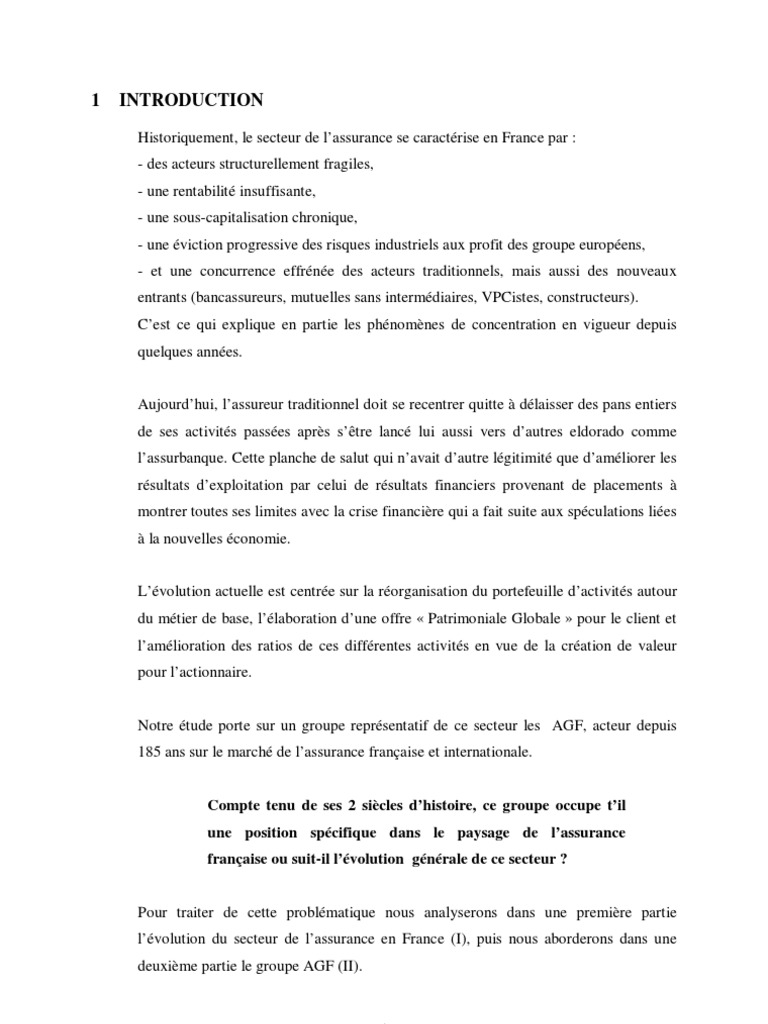 1 INTRODUCTION

Historiquement, le secteur de l'assurance se caractérise en France par :
- des acteurs structurellement fragiles,
- une rentabilité insuffisante,
- une sous-capitalisation chronique,
- une éviction progressive des risques industriels aux profit des groupe européens,
- et une concurrence effrénée des acteurs traditionnels, mais aussi des nouveaux entrants (bancassureurs, mutuelles sans intermédiaires, VPCistes, constructeurs).
C'est ce qui explique en partie les phénomènes de concentration en vigueur depuis quelques années.

Aujourd'hui, l'assureur traditionnel doit se recentrer quitte à délaisser des pans entiers de ses activités passées après s'être lancé lui aussi vers d'autres eldorado comme l'assurbanque. Cette planche de salut qui n'avait d'autre légitimité que d'améliorer les résultats d'exploitation par celui de résultats financiers provenant de placements à montrer toutes ses limites avec la crise financière qui a fait suite aux spéculations liées à la nouvelles économie.

L'évolution actuelle est centrée sur la réorganisation du portefeuille d'activités autour du métier de base, l'élaboration d'une offre « Patrimoniale Globale » pour le client et l'amélioration des ratios de ces différentes activités en vue de la création de valeur pour l'actionnaire.

Notre étude porte sur un groupe représentatif de ce secteur les AGF, acteur depuis 185 ans sur le marché de l'assurance française et internationale.

Compte tenu de ses 2 siècles d'histoire, ce groupe occupe t'il une position spécifique dans le paysage de l'assurance française ou suit-il l'évolution générale de ce secteur ?

Pour traiter de cette problématique nous analyserons dans une première partie l'évolution du secteur de l'assurance en France (I), puis nous aborderons dans une deuxième partie le groupe AGF (II).